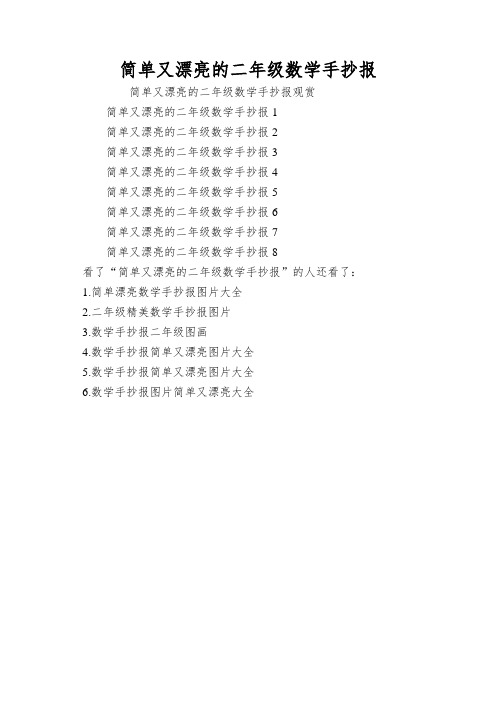 简单又漂亮的二年级数学手抄报

简单又漂亮的二年级数学手抄报观赏

简单又漂亮的二年级数学手抄报 1

简单又漂亮的二年级数学手抄报 2

简单又漂亮的二年级数学手抄报 3

简单又漂亮的二年级数学手抄报 4

简单又漂亮的二年级数学手抄报 5

简单又漂亮的二年级数学手抄报 6

简单又漂亮的二年级数学手抄报 7

简单又漂亮的二年级数学手抄报 8

看了“简单又漂亮的二年级数学手抄报”的人还看了：

1.简单漂亮数学手抄报图片大全

2.二年级精美数学手抄报图片

3.数学手抄报二年级图画

4.数学手抄报简单又漂亮图片大全

5.数学手抄报简单又漂亮图片大全

6.数学手抄报图片简单又漂亮大全